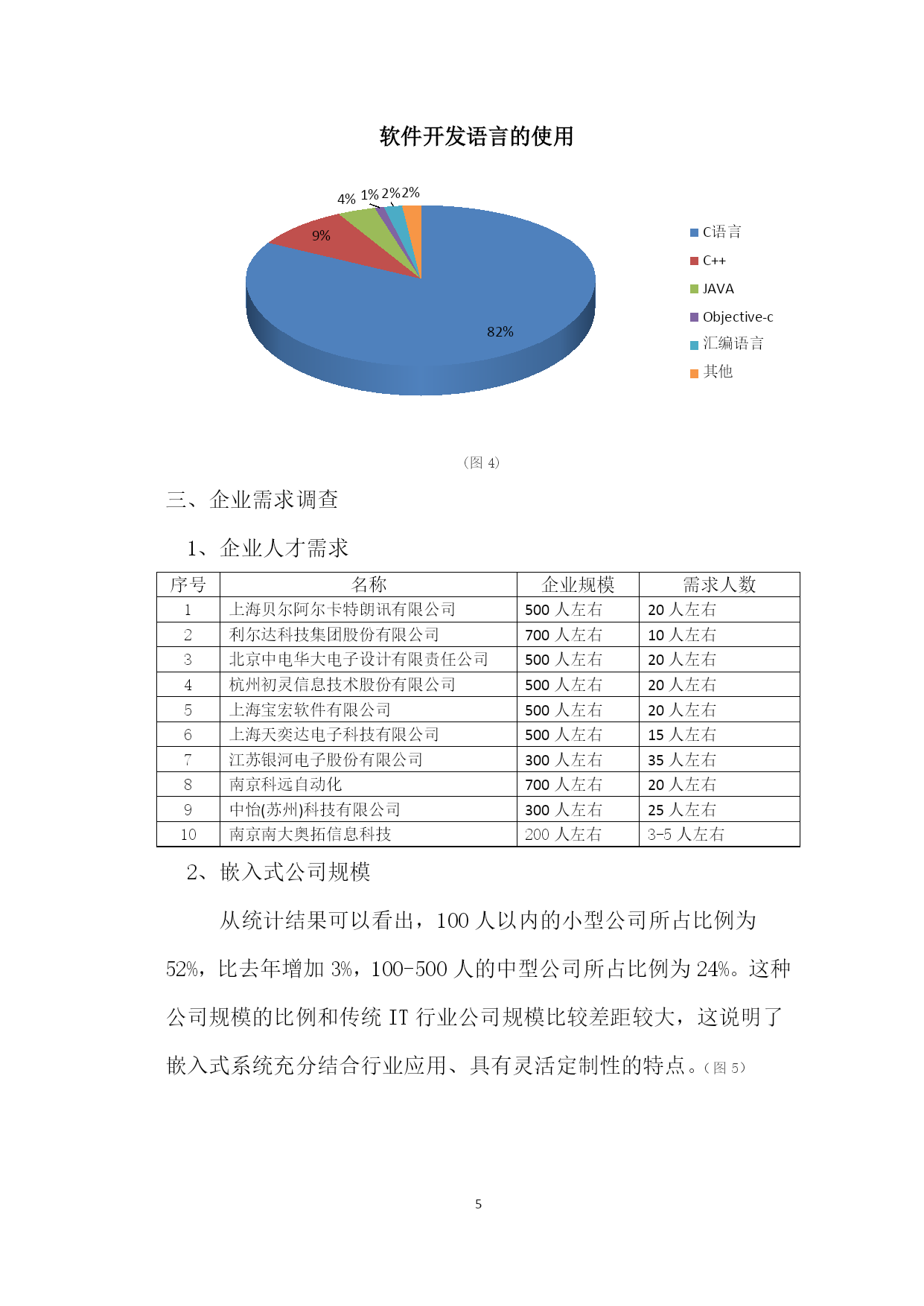 软件开发语言的使用

4% 1% 2% 2%

9%

82%

C语言
C++
JAVA
Objective-c
汇编语言
其他

（图 4）

三、企业需求调查

1、企业人才需求

| 序号 | 名称 | 企业规模 | 需求人数 |
|---|---|---|---|
| 1 | 上海贝尔阿尔卡特朗讯有限公司 | 500 人左右 | 20 人左右 |
| 2 | 利尔达科技集团股份有限公司 | 700 人左右 | 10 人左右 |
| 3 | 北京中电华大电子设计有限责任公司 | 500 人左右 | 20 人左右 |
| 4 | 杭州初灵信息技术股份有限公司 | 500 人左右 | 20 人左右 |
| 5 | 上海宝宏软件有限公司 | 500 人左右 | 20 人左右 |
| 6 | 上海天奕达电子科技有限公司 | 500 人左右 | 15 人左右 |
| 7 | 江苏银河电子股份有限公司 | 300 人左右 | 35 人左右 |
| 8 | 南京科远自动化 | 700 人左右 | 20 人左右 |
| 9 | 中怡(苏州)科技有限公司 | 300 人左右 | 25 人左右 |
| 10 | 南京南大奥拓信息科技 | 200 人左右 | 3-5 人左右 |

2、嵌入式公司规模

从统计结果可以看出，100 人以内的小型公司所占比例为 52%，比去年增加 3%，100-500 人的中型公司所占比例为 24%。这种公司规模的比例和传统 IT 行业公司规模比较差距较大，这说明了嵌入式系统充分结合行业应用、具有灵活定制性的特点。（图 5）

5